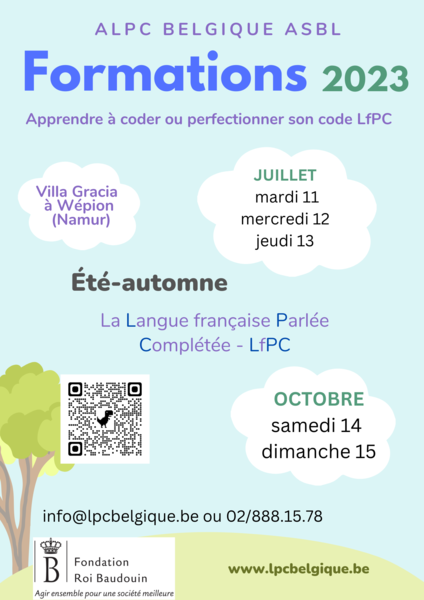 ALPC BELGIQUE ASBL

Formations 2023

Apprendre à coder ou perfectionner son code LfPC

Villa Gracia à Wépion (Namur)

JUILLET
mardi 11
mercredi 12
jeudi 13

Été-automne

La Langue française Parlée Complétée - LfPC

OCTOBRE
samedi 14
dimanche 15

info@lpcbelgique.be ou 02/888.15.78

B Fondation Roi Baudouin
Agir ensemble pour une société meilleure

www.lpcbelgique.be